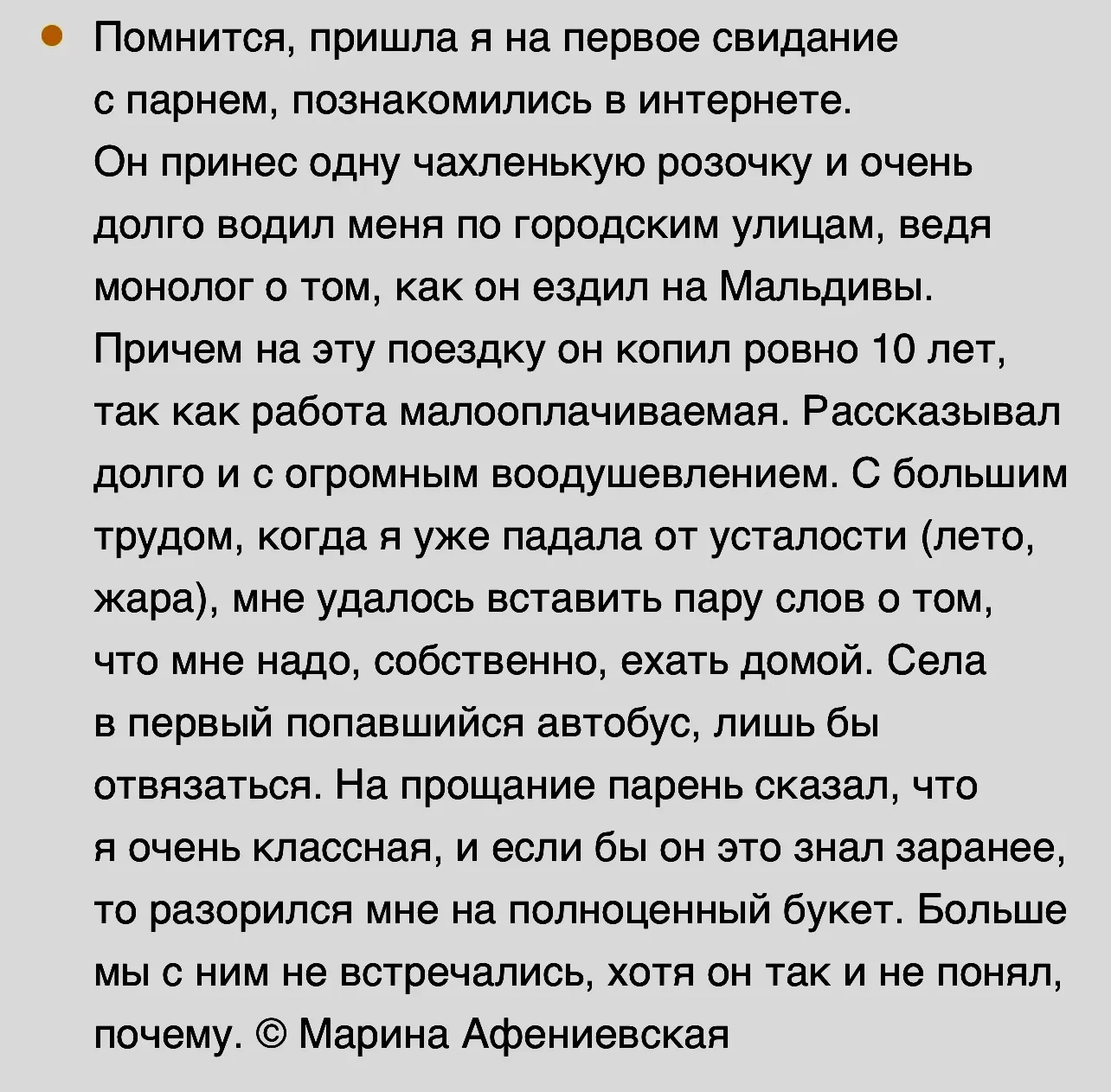 • Помнится, пришла я на первое свидание с парнем, познакомились в интернете. Он принес одну чахленькую розочку и очень долго водил меня по городским улицам, ведя монолог о том, как он ездил на Мальдивы. Причем на эту поездку он копил ровно 10 лет, так как работа малооплачиваемая. Рассказывал долго и с огромным воодушевлением. С большим трудом, когда я уже падала от усталости (лето, жара), мне удалось вставить пару слов о том, что мне надо, собственно, ехать домой. Села в первый попавшийся автобус, лишь бы отвязаться. На прощание парень сказал, что я очень классная, и если бы он это знал заранее, то разорился мне на полноценный букет. Больше мы с ним не встречались, хотя он так и не понял, почему. © Марина Афениевская